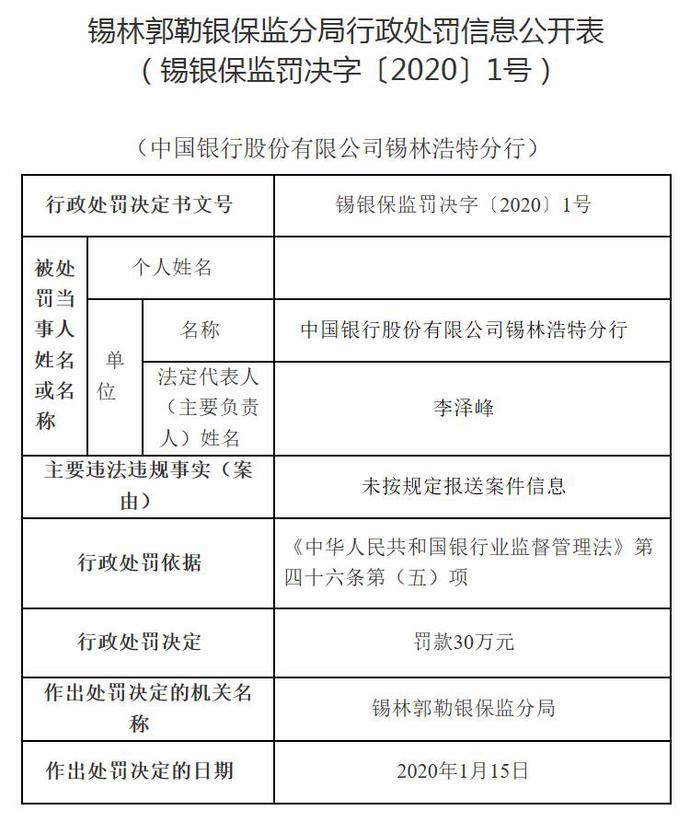 锡林郭勒银保监分局行政处罚信息公开表
（锡银保监罚决字〔2020〕1号）

（中国银行股份有限公司锡林浩特分行）

| 行政处罚决定书文号 | | | 锡银保监罚决字〔2020〕1号 |
|---|---|---|---|
| 被处罚当事人姓名或名称 | 个人姓名 | | |
| | 单位 | 名称 | 中国银行股份有限公司锡林浩特分行 |
| | | 法定代表人（主要负责人）姓名 | 李泽峰 |
| 主要违法违规事实（案由） | | | 未按规定报送案件信息 |
| 行政处罚依据 | | | 《中华人民共和国银行业监督管理法》第四十六条第（五）项 |
| 行政处罚决定 | | | 罚款30万元 |
| 作出处罚决定的机关名称 | | | 锡林郭勒银保监分局 |
| 作出处罚决定的日期 | | | 2020年1月15日 |